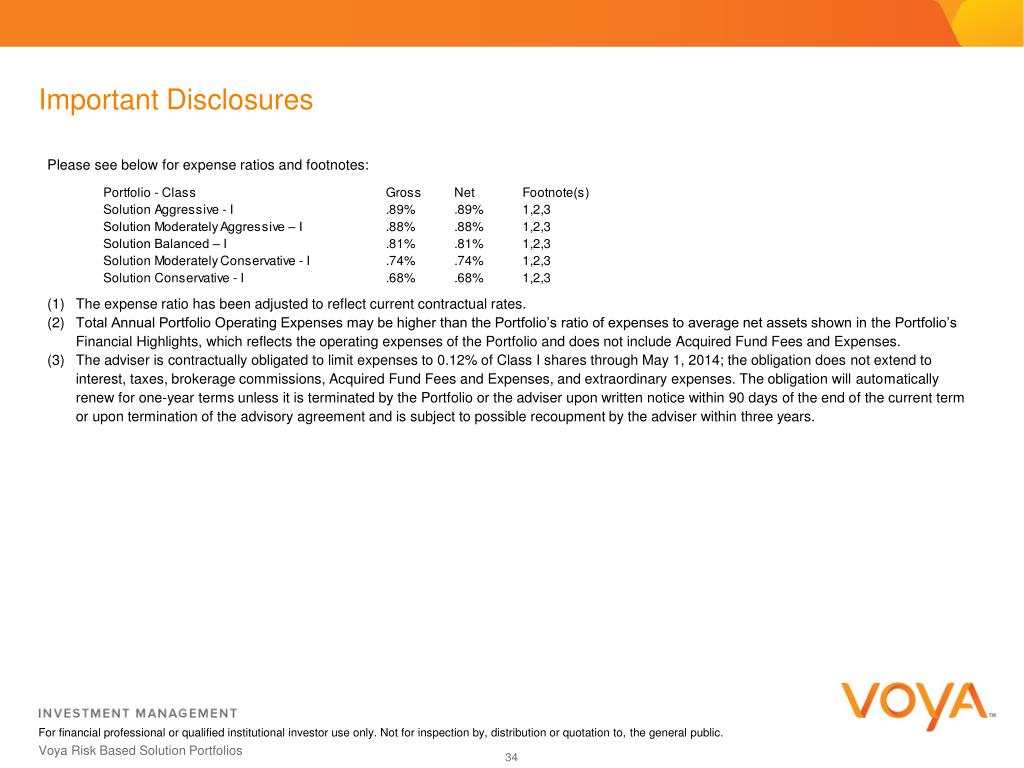 Important Disclosures

Please see below for expense ratios and footnotes:

| Portfolio - Class | Gross | Net | Footnote(s) |
|---|---|---|---|
| Solution Aggressive - I | .89% | .89% | 1,2,3 |
| Solution Moderately Aggressive – I | .88% | .88% | 1,2,3 |
| Solution Balanced – I | .81% | .81% | 1,2,3 |
| Solution Moderately Conservative - I | .74% | .74% | 1,2,3 |
| Solution Conservative - I | .68% | .68% | 1,2,3 |

(1) The expense ratio has been adjusted to reflect current contractual rates.
(2) Total Annual Portfolio Operating Expenses may be higher than the Portfolio's ratio of expenses to average net assets shown in the Portfolio's Financial Highlights, which reflects the operating expenses of the Portfolio and does not include Acquired Fund Fees and Expenses.
(3) The adviser is contractually obligated to limit expenses to 0.12% of Class I shares through May 1, 2014; the obligation does not extend to interest, taxes, brokerage commissions, Acquired Fund Fees and Expenses, and extraordinary expenses. The obligation will automatically renew for one-year terms unless it is terminated by the Portfolio or the adviser upon written notice within 90 days of the end of the current term or upon termination of the advisory agreement and is subject to possible recoupment by the adviser within three years.

INVESTMENT MANAGEMENT

VOYA™

For financial professional or qualified institutional investor use only. Not for inspection by, distribution or quotation to, the general public.

Voya Risk Based Solution Portfolios

34